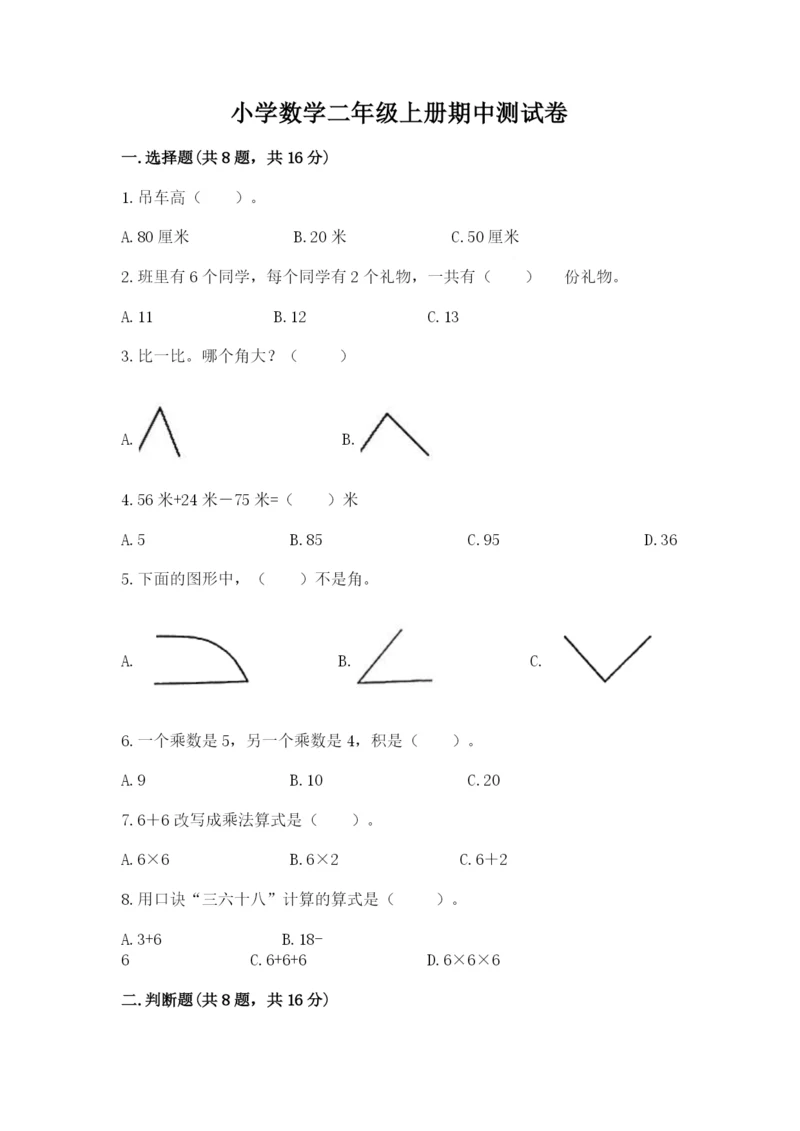 小学数学二年级上册期中测试卷

一.选择题(共8题，共16分)

1.吊车高（　　）。

A.80厘米　　B.20米　　C.50厘米

2.班里有6个同学，每个同学有2个礼物，一共有（　　）　份礼物。

A.11　　B.12　　C.13

3.比一比。哪个角大？（　　）

A.　　B.

4.56米+24米－75米=（　　）米

A.5　　B.85　　C.95　　D.36

5.下面的图形中，（　　）不是角。

A.　　B.　　C.

6.一个乘数是5，另一个乘数是4，积是（　　）。

A.9　　B.10　　C.20

7.6+6改写成乘法算式是（　　）。

A.6×6　　B.6×2　　C.6+2

8.用口诀“三六十八”计算的算式是（　　）。

A.3+6　　B.18-6　　C.6+6+6　　D.6×6×6

二.判断题(共8题，共16分)